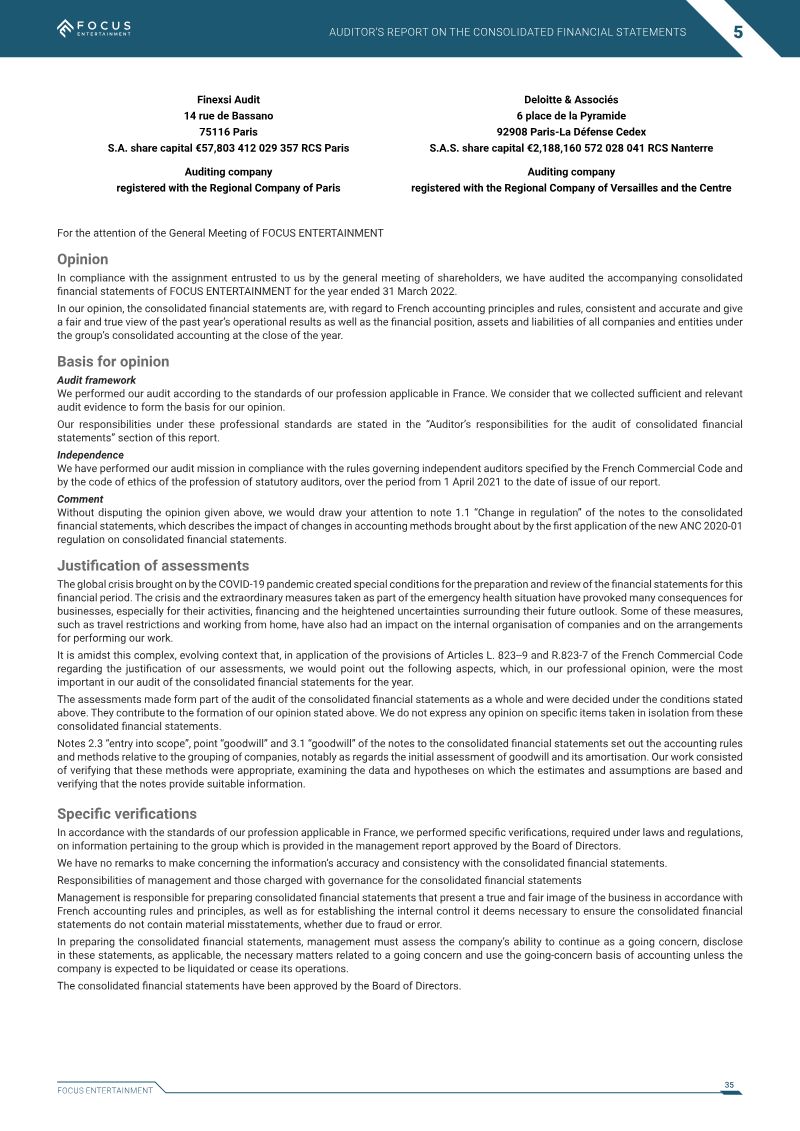 FOCUS ENTERTAINMENT

AUDITOR'S REPORT ON THE CONSOLIDATED FINANCIAL STATEMENTS 5

Finexsi Audit
14 rue de Bassano
75116 Paris
S.A. share capital €57,803 412 029 357 RCS Paris

Auditing company
registered with the Regional Company of Paris

Deloitte & Associés
6 place de la Pyramide
92908 Paris-La Défense Cedex
S.A.S. share capital €2,188,160 572 028 041 RCS Nanterre

Auditing company
registered with the Regional Company of Versailles and the Centre

For the attention of the General Meeting of FOCUS ENTERTAINMENT

Opinion

In compliance with the assignment entrusted to us by the general meeting of shareholders, we have audited the accompanying consolidated financial statements of FOCUS ENTERTAINMENT for the year ended 31 March 2022.

In our opinion, the consolidated financial statements are, with regard to French accounting principles and rules, consistent and accurate and give a fair and true view of the past year's operational results as well as the financial position, assets and liabilities of all companies and entities under the group's consolidated accounting at the close of the year.

Basis for opinion

Audit framework

We performed our audit according to the standards of our profession applicable in France. We consider that we collected sufficient and relevant audit evidence to form the basis for our opinion.

Our responsibilities under these professional standards are stated in the "Auditor's responsibilities for the audit of consolidated financial statements" section of this report.

Independence

We have performed our audit mission in compliance with the rules governing independent auditors specified by the French Commercial Code and by the code of ethics of the profession of statutory auditors, over the period from 1 April 2021 to the date of issue of our report.

Comment

Without disputing the opinion given above, we would draw your attention to note 1.1 "Change in regulation" of the notes to the consolidated financial statements, which describes the impact of changes in accounting methods brought about by the first application of the new ANC 2020-01 regulation on consolidated financial statements.

Justification of assessments

The global crisis brought on by the COVID-19 pandemic created special conditions for the preparation and review of the financial statements for this financial period. The crisis and the extraordinary measures taken as part of the emergency health situation have provoked many consequences for businesses, especially for their activities, financing and the heightened uncertainties surrounding their future outlook. Some of these measures, such as travel restrictions and working from home, have also had an impact on the internal organisation of companies and on the arrangements for performing our work.

It is amidst this complex, evolving context that, in application of the provisions of Articles L. 823–9 and R.823-7 of the French Commercial Code regarding the justification of our assessments, we would point out the following aspects, which, in our professional opinion, were the most important in our audit of the consolidated financial statements for the year.

The assessments made form part of the audit of the consolidated financial statements as a whole and were decided under the conditions stated above. They contribute to the formation of our opinion stated above. We do not express any opinion on specific items taken in isolation from these consolidated financial statements.

Notes 2.3 "entry into scope", point "goodwill" and 3.1 "goodwill" of the notes to the consolidated financial statements set out the accounting rules and methods relative to the grouping of companies, notably as regards the initial assessment of goodwill and its amortisation. Our work consisted of verifying that these methods were appropriate, examining the data and hypotheses on which the estimates and assumptions are based and verifying that the notes provide suitable information.

Specific verifications

In accordance with the standards of our profession applicable in France, we performed specific verifications, required under laws and regulations, on information pertaining to the group which is provided in the management report approved by the Board of Directors.

We have no remarks to make concerning the information's accuracy and consistency with the consolidated financial statements.

Responsibilities of management and those charged with governance for the consolidated financial statements

Management is responsible for preparing consolidated financial statements that present a true and fair image of the business in accordance with French accounting rules and principles, as well as for establishing the internal control it deems necessary to ensure the consolidated financial statements do not contain material misstatements, whether due to fraud or error.

In preparing the consolidated financial statements, management must assess the company's ability to continue as a going concern, disclose in these statements, as applicable, the necessary matters related to a going concern and use the going-concern basis of accounting unless the company is expected to be liquidated or cease its operations.

The consolidated financial statements have been approved by the Board of Directors.

FOCUS ENTERTAINMENT 35